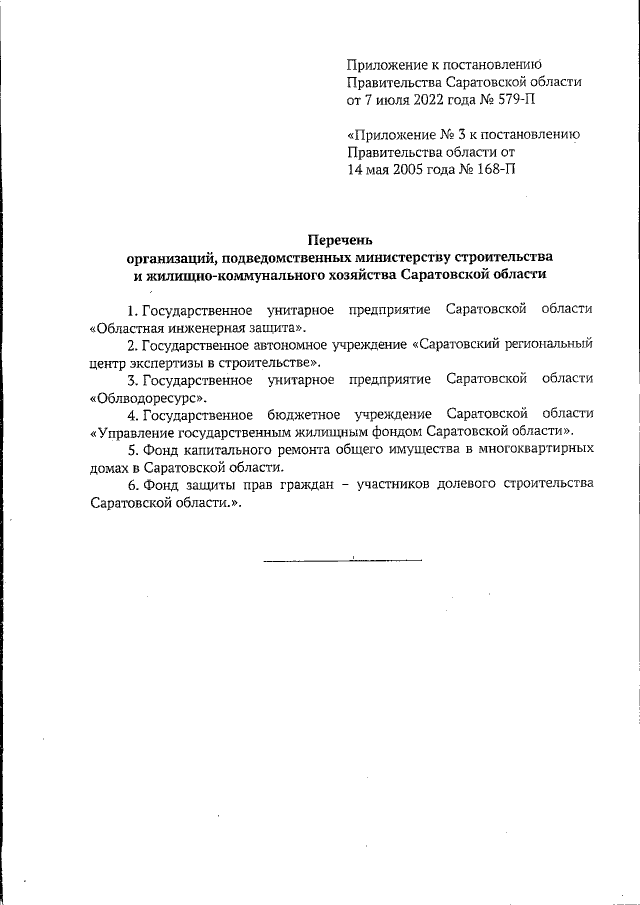 Приложение к постановлению Правительства Саратовской области от 7 июля 2022 года № 579-П

«Приложение № 3 к постановлению Правительства области от 14 мая 2005 года № 168-П

Перечень
организаций, подведомственных министерству строительства и жилищно-коммунального хозяйства Саратовской области

1. Государственное унитарное предприятие Саратовской области «Областная инженерная защита».

2. Государственное автономное учреждение «Саратовский региональный центр экспертизы в строительстве».

3. Государственное унитарное предприятие Саратовской области «Облводоресурс».

4. Государственное бюджетное учреждение Саратовской области «Управление государственным жилищным фондом Саратовской области».

5. Фонд капитального ремонта общего имущества в многоквартирных домах в Саратовской области.

6. Фонд защиты прав граждан – участников долевого строительства Саратовской области.».